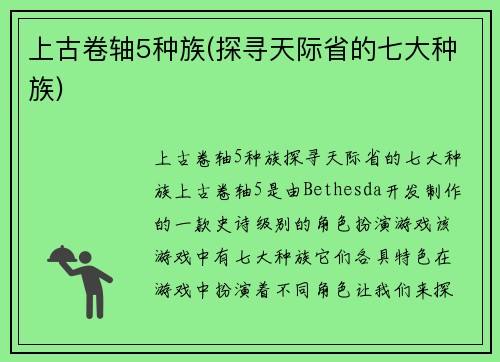 上古卷轴5种族(探寻天际省的七大种族)

上古卷轴5种族探寻天际省的七大种族上古卷轴5是由Bethesda开发制作的一款史诗级别的角色扮演游戏该游戏中有七大种族它们各具特色在游戏中扮演着不同角色让我们来探